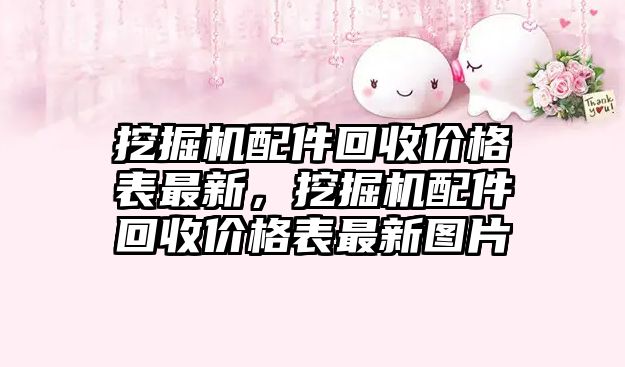 Thank you!

挖掘机配件回收价格表最新，挖掘机配件回收价格表最新图片